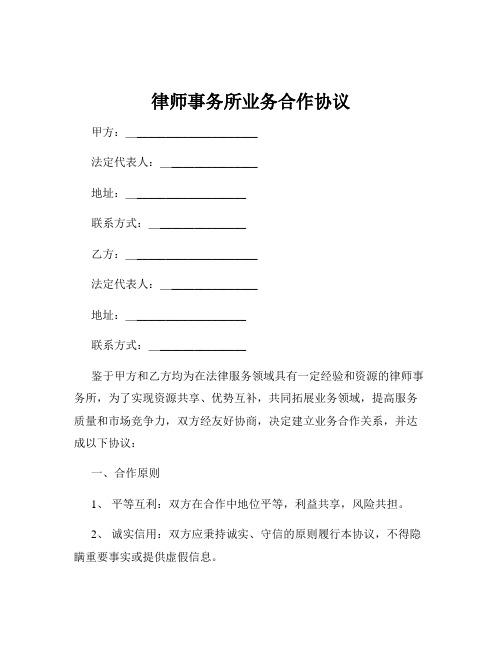 律师事务所业务合作协议

甲方：______________________

法定代表人：________________

地址：____________________

联系方式：________________

乙方：______________________

法定代表人：________________

地址：____________________

联系方式：________________

鉴于甲方和乙方均为在法律服务领域具有一定经验和资源的律师事务所，为了实现资源共享、优势互补，共同拓展业务领域，提高服务质量和市场竞争力，双方经友好协商，决定建立业务合作关系，并达成以下协议：

一、合作原则

1、 平等互利：双方在合作中地位平等，利益共享，风险共担。

2、 诚实信用：双方应秉持诚实、守信的原则履行本协议，不得隐瞒重要事实或提供虚假信息。